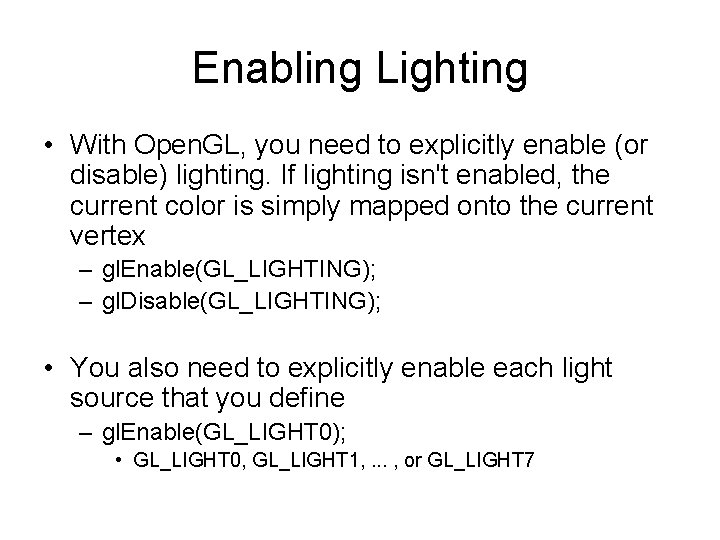 Enabling Lighting

• With OpenGL, you need to explicitly enable (or disable) lighting. If lighting isn't enabled, the current color is simply mapped onto the current vertex

– glEnable(GL_LIGHTING);

– glDisable(GL_LIGHTING);

• You also need to explicitly enable each light source that you define

– glEnable(GL_LIGHT0);

• GL_LIGHT0, GL_LIGHT1, ... , or GL_LIGHT7